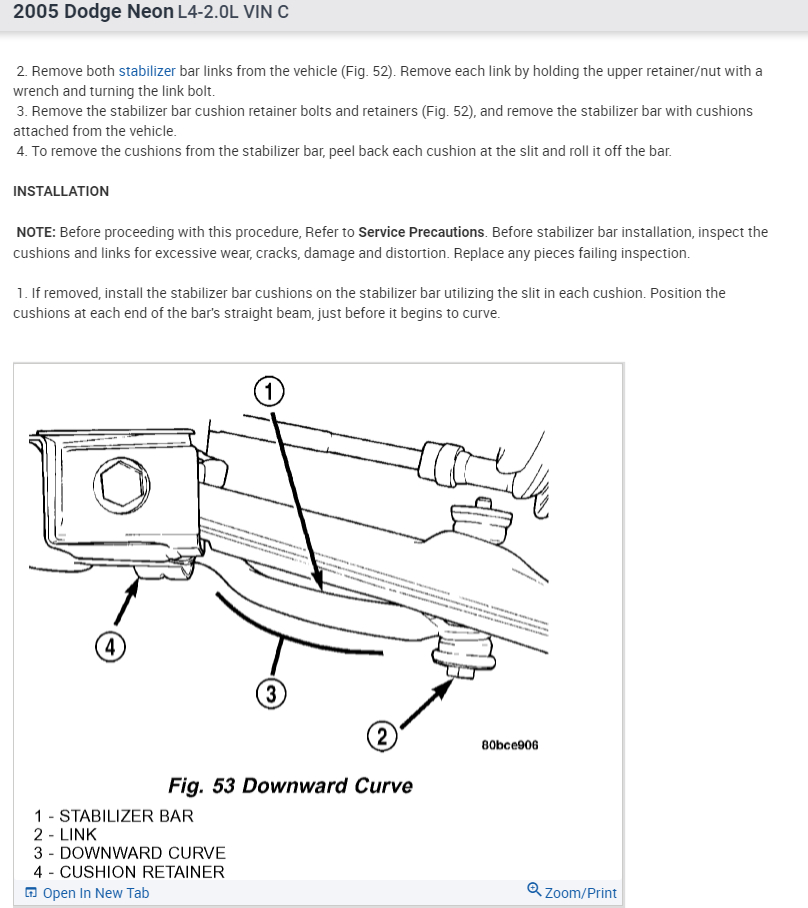 2005 Dodge Neon L4-2.0L VIN C

2. Remove both stabilizer bar links from the vehicle (Fig. 52). Remove each link by holding the upper retainer/nut with a wrench and turning the link bolt.
3. Remove the stabilizer bar cushion retainer bolts and retainers (Fig. 52), and remove the stabilizer bar with cushions attached from the vehicle.
4. To remove the cushions from the stabilizer bar, peel back each cushion at the slit and roll it off the bar.

INSTALLATION

NOTE: Before proceeding with this procedure, Refer to Service Precautions. Before stabilizer bar installation, inspect the cushions and links for excessive wear, cracks, damage and distortion. Replace any pieces failing inspection.

1. If removed, install the stabilizer bar cushions on the stabilizer bar utilizing the slit in each cushion. Position the cushions at each end of the bar's straight beam, just before it begins to curve.

1
4
3
2
80bce906

Fig. 53 Downward Curve

1 - STABILIZER BAR
2 - LINK
3 - DOWNWARD CURVE
4 - CUSHION RETAINER

Open In New Tab
Zoom/Print